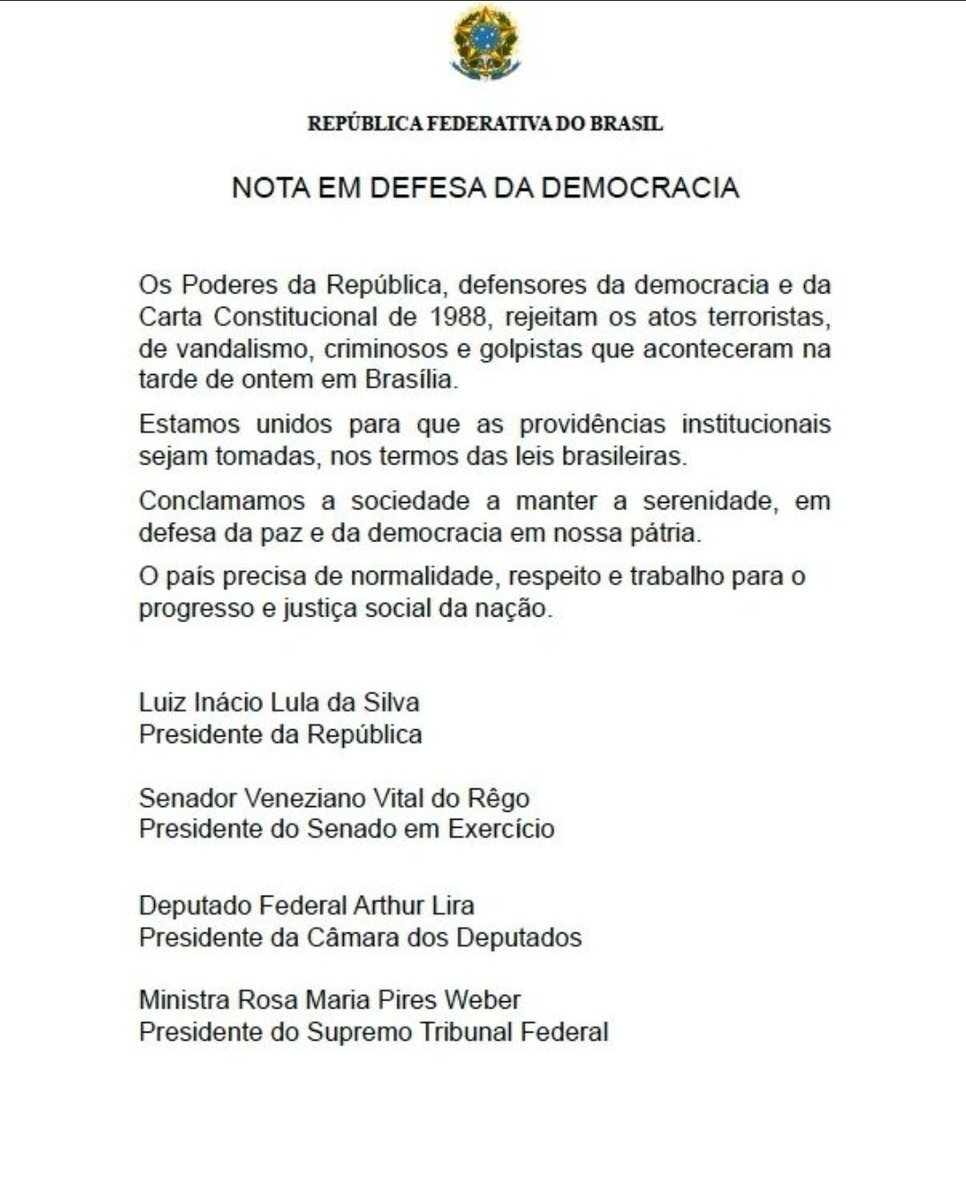 REPÚBLICA FEDERATIVA DO BRASIL

NOTA EM DEFESA DA DEMOCRACIA

Os Poderes da República, defensores da democracia e da Carta Constitucional de 1988, rejeitam os atos terroristas, de vandalismo, criminosos e golpistas que aconteceram na tarde de ontem em Brasília.

Estamos unidos para que as providências institucionais sejam tomadas, nos termos das leis brasileiras.

Conclamamos a sociedade a manter a serenidade, em defesa da paz e da democracia em nossa pátria.

O país precisa de normalidade, respeito e trabalho para o progresso e justiça social da nação.

Luiz Inácio Lula da Silva
Presidente da República

Senador Veneziano Vital do Rêgo
Presidente do Senado em Exercício

Deputado Federal Arthur Lira
Presidente da Câmara dos Deputados

Ministra Rosa Maria Pires Weber
Presidente do Supremo Tribunal Federal